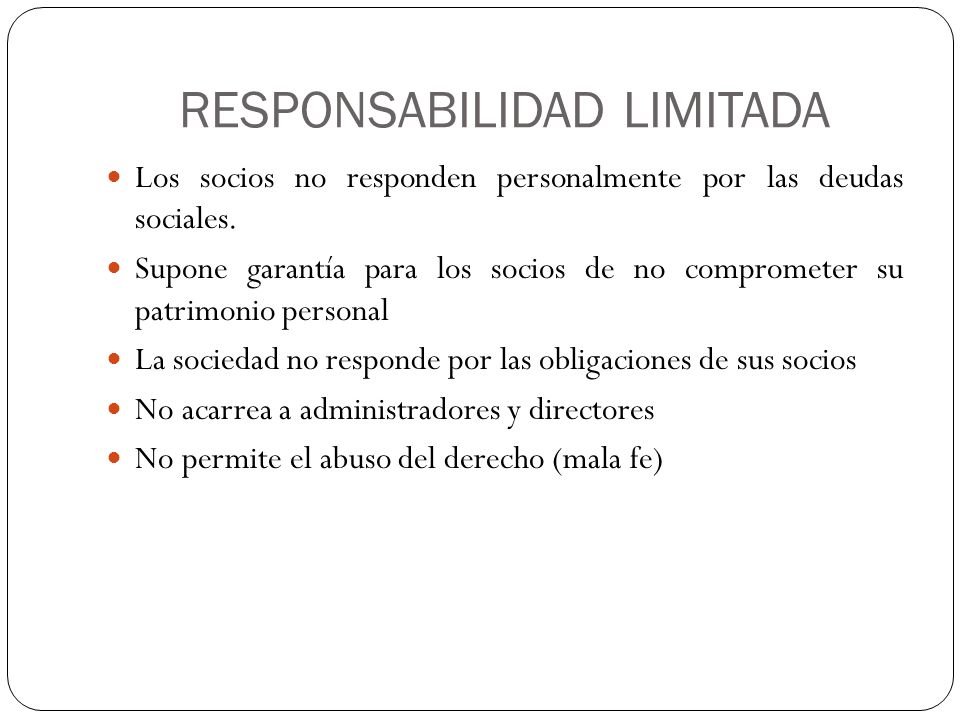 RESPONSABILIDAD LIMITADA

- Los socios no responden personalmente por las deudas sociales.
- Supone garantía para los socios de no comprometer su patrimonio personal
- La sociedad no responde por las obligaciones de sus socios
- No acarrea a administradores y directores
- No permite el abuso del derecho (mala fe)